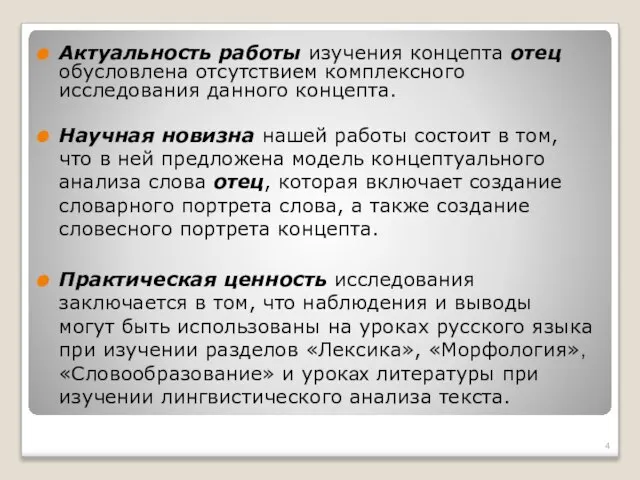 Актуальность работы изучения концепта отец обусловлена отсутствием комплексного исследования данного концепта.

Научная новизна нашей работы состоит в том, что в ней предложена модель концептуального анализа слова отец, которая включает создание словарного портрета слова, а также создание словесного портрета концепта.

Практическая ценность исследования заключается в том, что наблюдения и выводы могут быть использованы на уроках русского языка при изучении разделов «Лексика», «Морфология», «Словообразование» и уроках литературы при изучении лингвистического анализа текста.

4